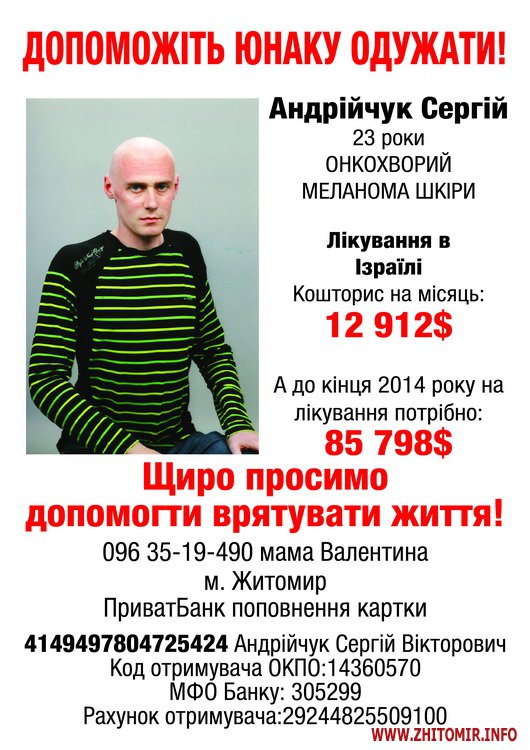 ДОПОМОЖІТЬ ЮНАКУ ОДУЖАТИ!

Андрійчук Сергій
23 роки
ОНКОХВОРИЙ
МЕЛАНОМА ШКІРИ

Лікування в Ізраїлі
Кошторис на місяць:
12 912$

А до кінця 2014 року на лікування потрібно:
85 798$

Щиро просимо допомогти врятувати життя!

096 35-19-490 мама Валентина
м. Житомир
ПриватБанк поповнення картки

4149497804725424 Андрійчук Сергій Вікторович
Код отримувача ОКПО:14360570
МФО Банку: 305299
Рахунок отримувача:29244825509100

WWW.ZHITOMIR.INFO